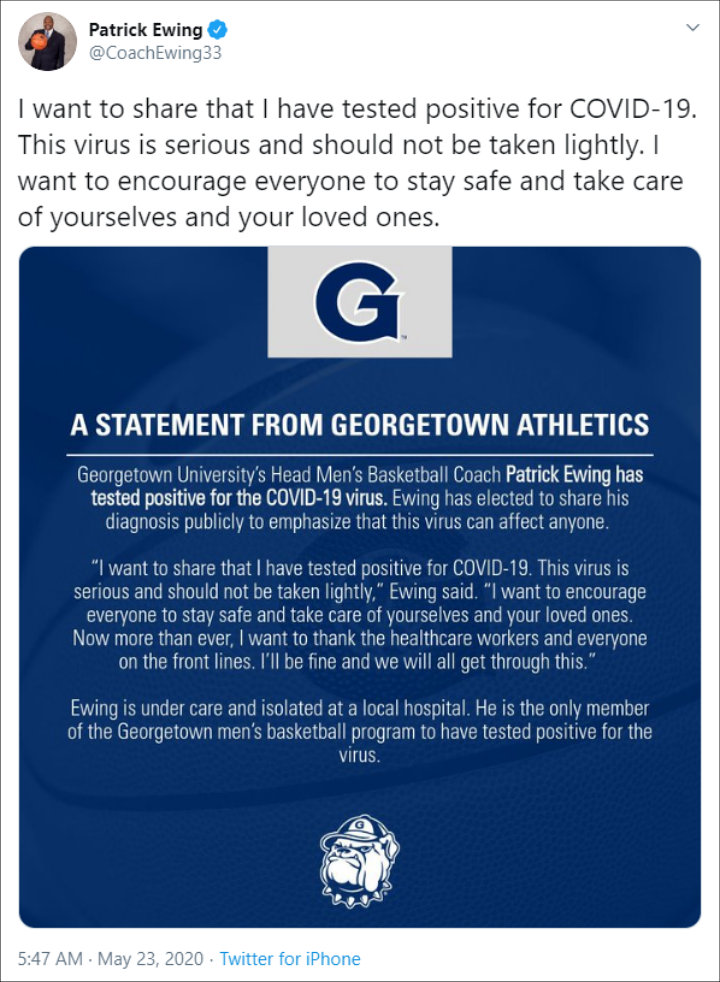 Patrick Ewing
@CoachEwing33

I want to share that I have tested positive for COVID-19. This virus is serious and should not be taken lightly. I want to encourage everyone to stay safe and take care of yourselves and your loved ones.

G

A STATEMENT FROM GEORGETOWN ATHLETICS

Georgetown University's Head Men's Basketball Coach Patrick Ewing has tested positive for the COVID-19 virus. Ewing has elected to share his diagnosis publicly to emphasize that this virus can affect anyone.

"I want to share that I have tested positive for COVID-19. This virus is serious and should not be taken lightly," Ewing said. "I want to encourage everyone to stay safe and take care of yourselves and your loved ones. Now more than ever, I want to thank the healthcare workers and everyone on the front lines. I'll be fine and we will all get through this."

Ewing is under care and isolated at a local hospital. He is the only member of the Georgetown men's basketball program to have tested positive for the virus.

G

5:47 AM · May 23, 2020 · Twitter for iPhone